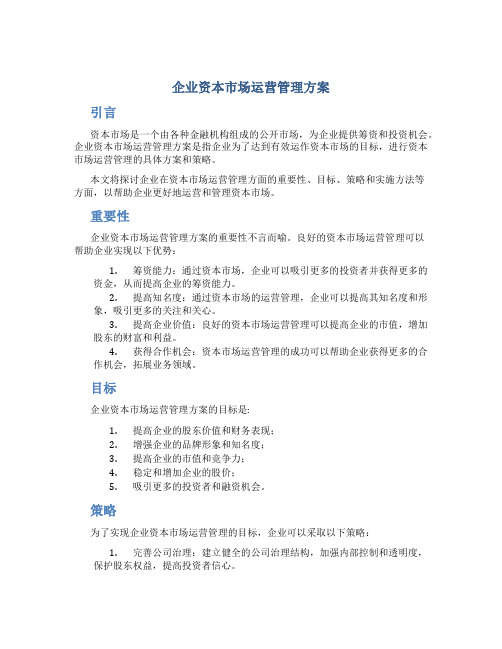 企业资本市场运营管理方案

引言

资本市场是一个由各种金融机构组成的公开市场，为企业提供筹资和投资机会。企业资本市场运营管理方案是指企业为了达到有效运作资本市场的目标，进行资本市场运营管理的具体方案和策略。

本文将探讨企业在资本市场运营管理方面的重要性、目标、策略和实施方法等方面，以帮助企业更好地运营和管理资本市场。

重要性

企业资本市场运营管理方案的重要性不言而喻。良好的资本市场运营管理可以帮助企业实现以下优势：

1. 筹资能力：通过资本市场，企业可以吸引更多的投资者并获得更多的资金，从而提高企业的筹资能力。
2. 提高知名度：通过资本市场的运营管理，企业可以提高其知名度和形象，吸引更多的关注和关心。
3. 提高企业价值：良好的资本市场运营管理可以提高企业的市值，增加股东的财富和利益。
4. 获得合作机会：资本市场运营管理的成功可以帮助企业获得更多的合作机会，拓展业务领域。

目标

企业资本市场运营管理方案的目标是：

1. 提高企业的股东价值和财务表现；
2. 增强企业的品牌形象和知名度；
3. 提高企业的市值和竞争力；
4. 稳定和增加企业的股价；
5. 吸引更多的投资者和融资机会。

策略

为了实现企业资本市场运营管理的目标，企业可以采取以下策略：

1. 完善公司治理：建立健全的公司治理结构，加强内部控制和透明度，保护股东权益，提高投资者信心。